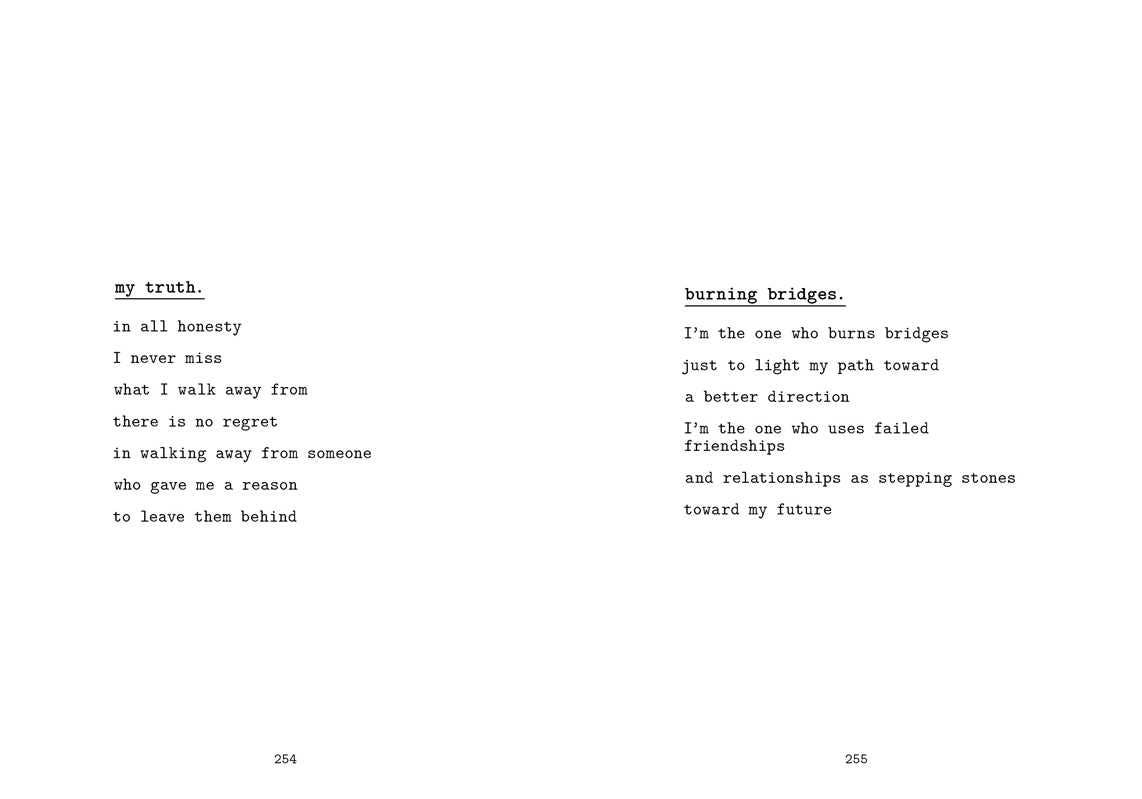 my truth.

in all honesty

I never miss

what I walk away from

there is no regret

in walking away from someone

who gave me a reason

to leave them behind

254

burning bridges.

I'm the one who burns bridges

just to light my path toward

a better direction

I'm the one who uses failed friendships

and relationships as stepping stones

toward my future

255